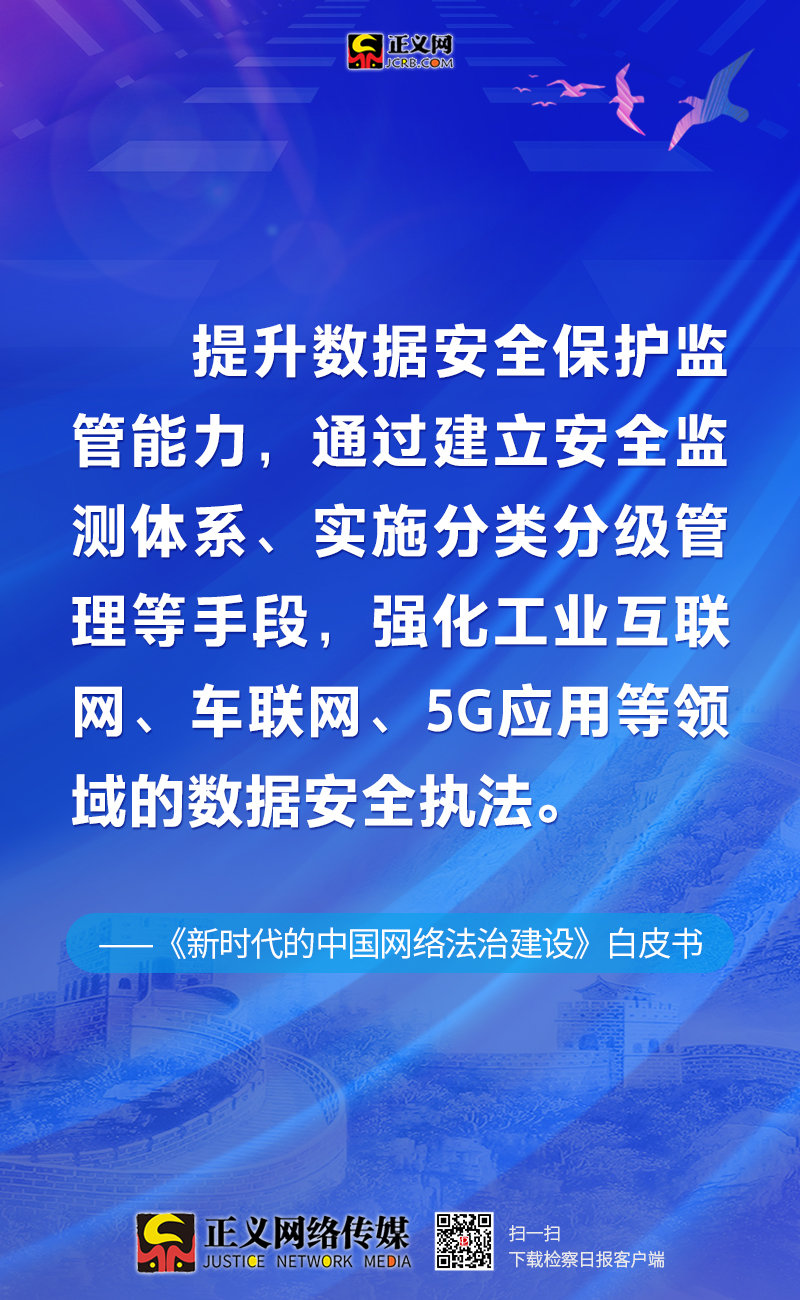 正义网
JCRB.COM

提升数据安全保护监管能力，通过建立安全监测体系、实施分类分级管理等手段，强化工业互联网、车联网、5G应用等领域的数据安全执法。

——《新时代的中国网络法治建设》白皮书

正义网络传媒
JUSTICE NETWORK MEDIA

扫一扫
下载检察日报客户端